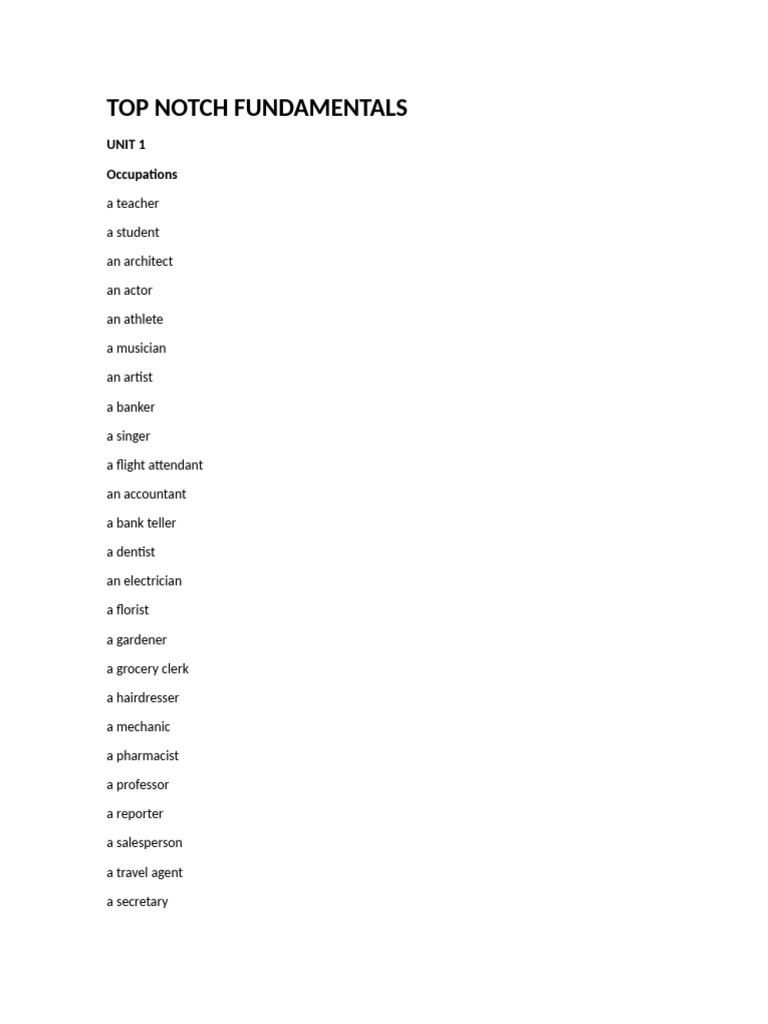 TOP NOTCH FUNDAMENTALS

UNIT 1

Occupations

a teacher

a student

an architect

an actor

an athlete

a musician

an artist

a banker

a singer

a flight attendant

an accountant

a bank teller

a dentist

an electrician

a florist

a gardener

a grocery clerk

a hairdresser

a mechanic

a pharmacist

a professor

a reporter

a salesperson

a travel agent

a secretary